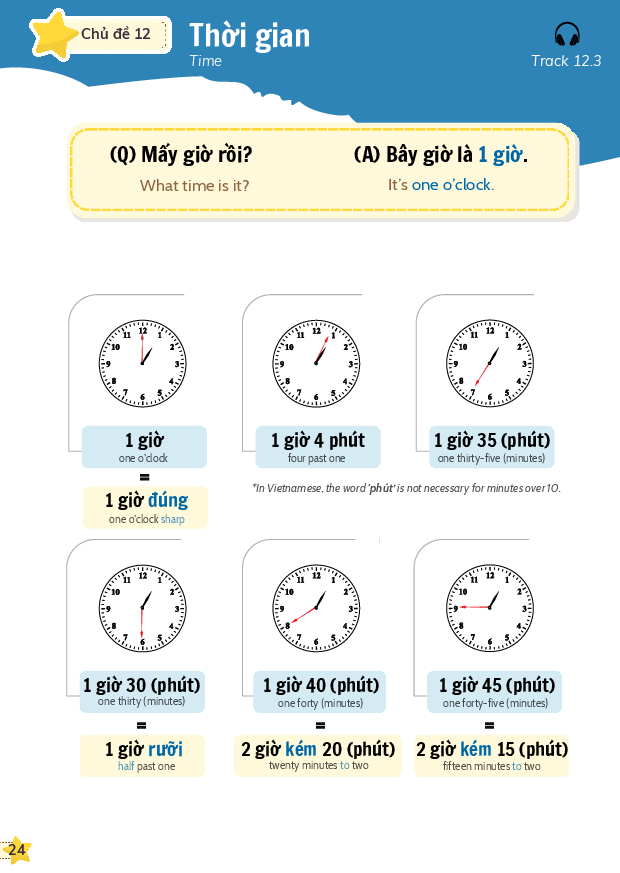 Chủ đề 12

Thời gian

Time

Track 12.3

(Q) Mấy giờ rồi?

What time is it?

(A) Bây giờ là 1 giờ.

It's one o'clock.

12 1 2 3 4 5 6 7 8 9 10 11

1 giờ

one o'clock

=

1 giờ đúng

one o'clock sharp

12 1 2 3 4 5 6 7 8 9 10 11

1 giờ 4 phút

four past one

12 1 2 3 4 5 6 7 8 9 10 11

1 giờ 35 (phút)

one thirty-five (minutes)

*In Vietnamese, the word 'phút' is not necessary for minutes over 10.

12 1 2 3 4 5 6 7 8 9 10 11

1 giờ 30 (phút)

one thirty (minutes)

=

1 giờ rưỡi

half past one

12 1 2 3 4 5 6 7 8 9 10 11

1 giờ 40 (phút)

one forty (minutes)

=

2 giờ kém 20 (phút)

twenty minutes to two

12 1 2 3 4 5 6 7 8 9 10 11

1 giờ 45 (phút)

one forty-five (minutes)

=

2 giờ kém 15 (phút)

fifteen minutes to two

24